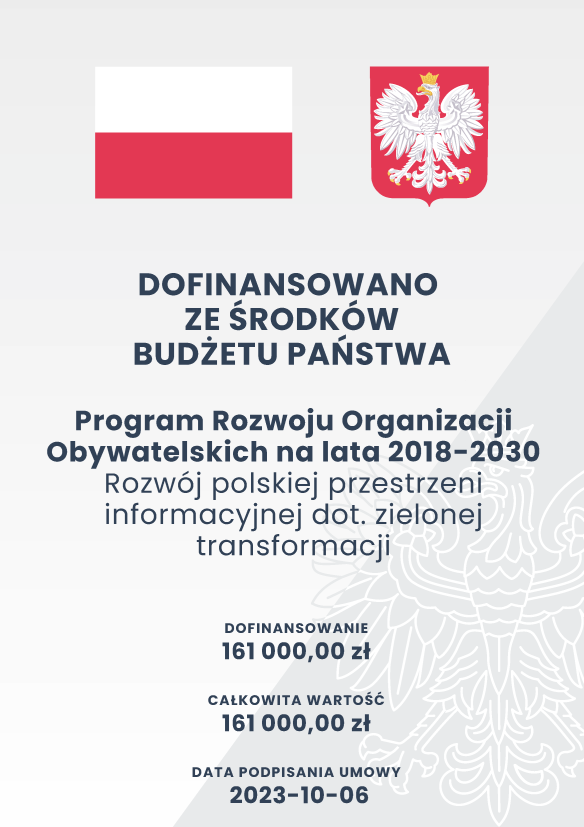 DOFINANSOWANO
ZE ŚRODKÓW
BUDŻETU PAŃSTWA

Program Rozwoju Organizacji Obywatelskich na lata 2018-2030
Rozwój polskiej przestrzeni informacyjnej dot. zielonej transformacji

DOFINANSOWANIE
161 000,00 zł

CAŁKOWITA WARTOŚĆ
161 000,00 zł

DATA PODPISANIA UMOWY
2023-10-06